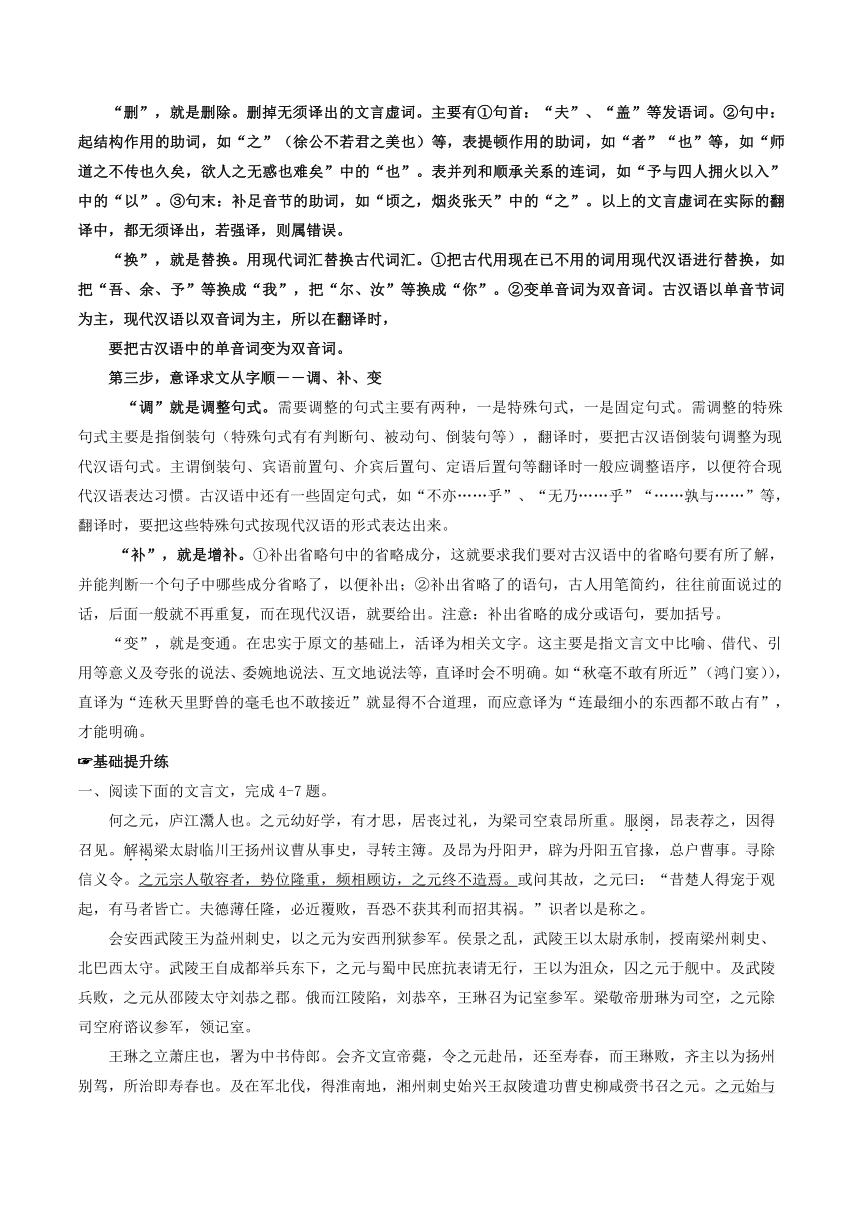 “删”，就是删除。删掉无须译出的文言虚词。主要有①句首：“夫”、“盖”等发语词。②句中：起结构作用的助词，如“之”（徐公不若君之美也）等，表提顿作用的助词，如“者”“也”等，如“师道之不传也久矣，欲人之无惑也难矣”中的“也”。表并列和顺承关系的连词，如“予与四人拥火以入”中的“以”。③句末：补足音节的助词，如“顷之，烟炎张天”中的“之”。以上的文言虚词在实际的翻译中，都无须译出，若强译，则属错误。

“换”，就是替换。用现代词汇替换古代词汇。①把古代用现在已不用的词用现代汉语进行替换，如把“吾、余、予”等换成“我”，把“尔、汝”等换成“你”。②变单音词为双音词。古汉语以单音节词为主，现代汉语以双音词为主，所以在翻译时，

要把古汉语中的单音词变为双音词。

第三步，意译求文从字顺－－调、补、变

“调”就是调整句式。需要调整的句式主要有两种，一是特殊句式，一是固定句式。需调整的特殊句式主要是指倒装句（特殊句式有有判断句、被动句、倒装句等），翻译时，要把古汉语倒装句调整为现代汉语句式。主谓倒装句、宾语前置句、介宾后置句、定语后置句等翻译时一般应调整语序，以便符合现代汉语表达习惯。古汉语中还有一些固定句式，如“不亦……乎”、“无乃……乎”“……孰与……”等，翻译时，要把这些特殊句式按现代汉语的形式表达出来。

“补”，就是增补。①补出省略句中的省略成分，这就要求我们要对古汉语中的省略句要有所了解，并能判断一个句子中哪些成分省略了，以便补出；②补出省略了的语句，古人用笔简约，往往前面说过的话，后面一般就不再重复，而在现代汉语，就要给出。注意：补出省略的成分或语句，要加括号。

“变”，就是变通。在忠实于原文的基础上，活译为相关文字。这主要是指文言文中比喻、借代、引用等意义及夸张的说法、委婉地说法、互文地说法等，直译时会不明确。如“秋毫不敢有所近”（鸿门宴)），直译为“连秋天里野兽的毫毛也不敢接近”就显得不合道理，而应意译为“连最细小的东西都不敢占有”，才能明确。

☞基础提升练

一、阅读下面的文言文，完成 4-7 题。

何之元，庐江灊人也。之元幼好学，有才思，居丧过礼，为梁司空袁昂所重。服阕，昂表荐之，因得召见。解褐梁太尉临川王扬州议曹从事史，寻转主簿。及昂为丹阳尹，辟为丹阳五官掾，总户曹事。寻除信义令。之元宗人敬容者，势位隆重，频相顾访，之元终不造焉。或问其故，之元曰：“昔楚人得宠于观起，有马者皆亡。夫德薄任隆，必近覆败，吾恐不获其利而招其祸。”识者以是称之。

会安西武陵王为益州刺史，以之元为安西刑狱参军。侯景之乱，武陵王以太尉承制，授南梁州刺史、北巴西太守。武陵王自成都举兵东下，之元与蜀中民庶抗表请无行，王以为沮众，囚之元于舰中。及武陵兵败，之元从邵陵太守刘恭之郡。俄而江陵陷，刘恭卒，王琳召为记室参军。梁敬帝册琳为司空，之元除司空府谘议参军，领记室。

王琳之立萧庄也，署为中书侍郎。会齐文宣帝薨，令之元赴吊，还至寿春，而王琳败，齐主以为扬州别驾，所治即寿春也。及在军北伐，得淮南地，湘州刺史始兴王叔陵遣功曹史柳咸赍书召之元。之元始与